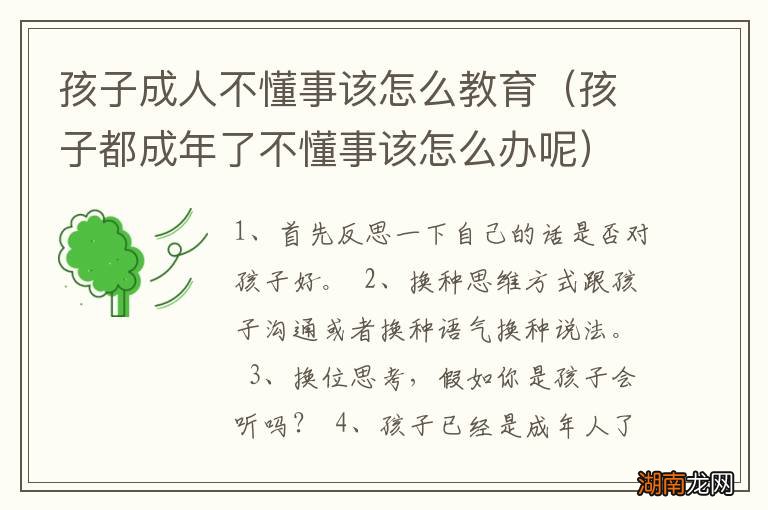 孩子成人不懂事该怎么教育（孩子都成年了不懂事该怎么办呢）

1、首先反思一下自己的话是否对孩子好。 2、换种思维方式跟孩子沟通或者换种语气换种说法。 3、换位思考，假如你是孩子会听吗？ 4、孩子已经是成年人了

湖南龙网